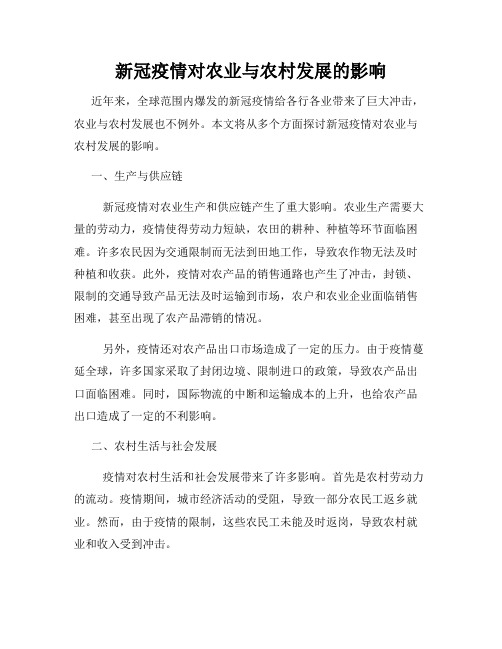 新冠疫情对农业与农村发展的影响

近年来，全球范围内爆发的新冠疫情给各行各业带来了巨大冲击，农业与农村发展也不例外。本文将从多个方面探讨新冠疫情对农业与农村发展的影响。

一、生产与供应链

新冠疫情对农业生产和供应链产生了重大影响。农业生产需要大量的劳动力，疫情使得劳动力短缺，农田的耕种、种植等环节面临困难。许多农民因为交通限制而无法到田地工作，导致农作物无法及时种植和收获。此外，疫情对农产品的销售通路也产生了冲击，封锁、限制的交通导致产品无法及时运输到市场，农户和农业企业面临销售困难，甚至出现了农产品滞销的情况。

另外，疫情还对农产品出口市场造成了一定的压力。由于疫情蔓延全球，许多国家采取了封闭边境、限制进口的政策，导致农产品出口面临困难。同时，国际物流的中断和运输成本的上升，也给农产品出口造成了一定的不利影响。

二、农村生活与社会发展

疫情对农村生活和社会发展带来了许多影响。首先是农村劳动力的流动。疫情期间，城市经济活动的受阻，导致一部分农民工返乡就业。然而，由于疫情的限制，这些农民工未能及时返岗，导致农村就业和收入受到冲击。